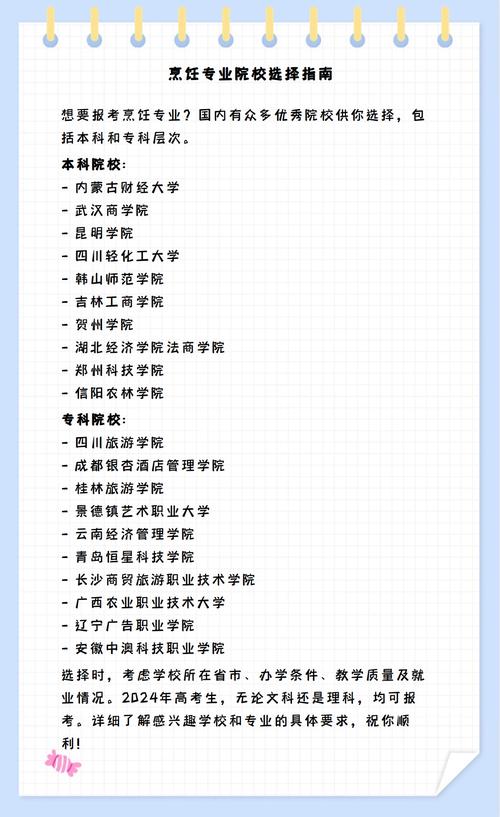 烹饪专业院校选择指南

想要报考烹饪专业？国内有众多优秀院校供你选择，包括本科和专科层次。

本科院校：
- 内蒙古财经大学
- 武汉商学院
- 昆明学院
- 四川轻化工大学
- 韩山师范学院
- 吉林工商学院
- 贺州学院
- 湖北经济学院法商学院
- 郑州科技学院
- 信阳农林学院

专科院校：
- 四川旅游学院
- 成都银杏酒店管理学院
- 桂林旅游学院
- 景德镇艺术职业大学
- 云南经济管理学院
- 青岛恒星科技学院
- 长沙商贸旅游职业技术学院
- 广西农业职业技术大学
- 辽宁广告职业学院
- 安徽中澳科技职业学院

选择时，考虑学校所在省市、办学条件、教学质量及就业情况。2024年高考生，无论文科还是理科，均可报考。详细了解感兴趣学校和专业的具体要求，祝你顺利！